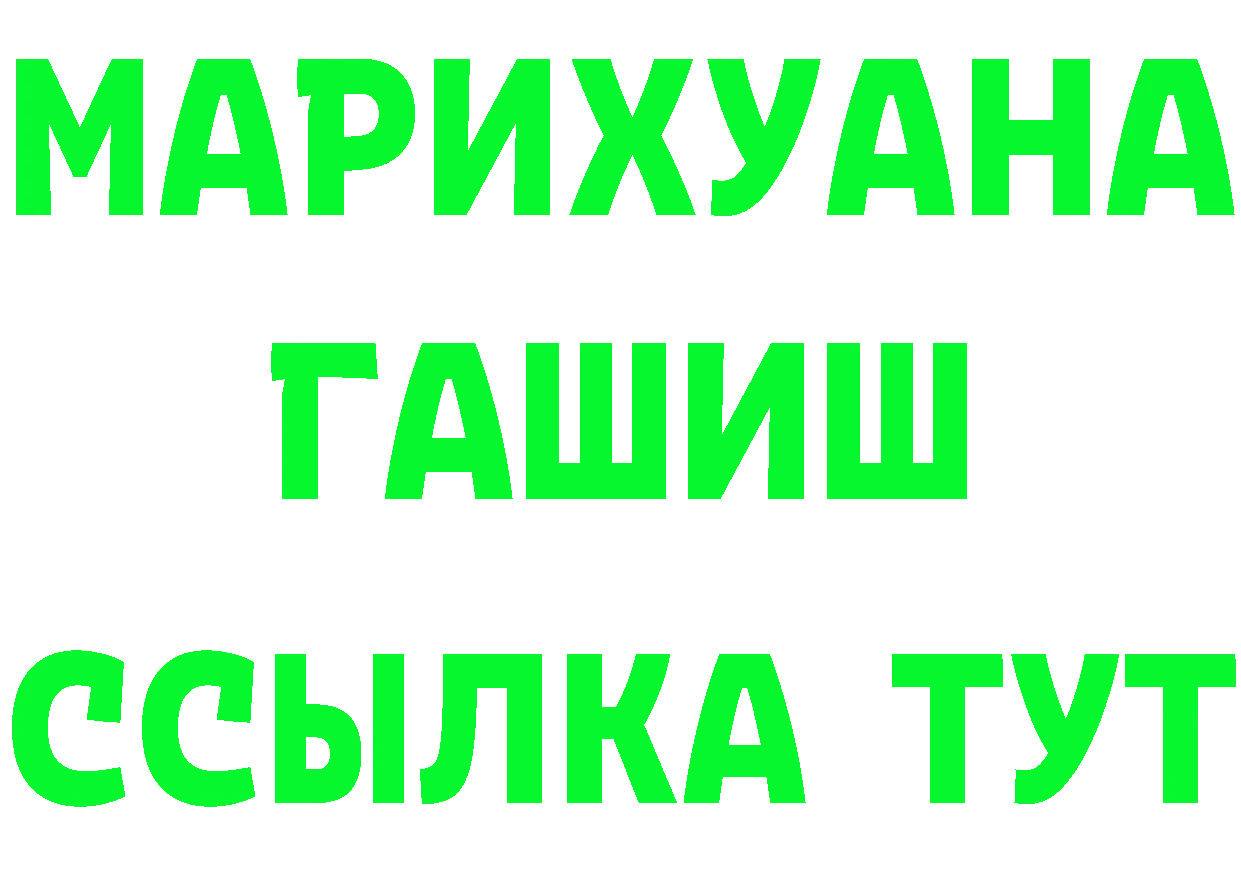 МАРИХУАНА
ГАШИШ
ССЫЛКА ТУТ